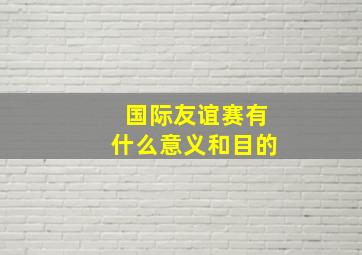 国际友谊赛有什么意义和目的